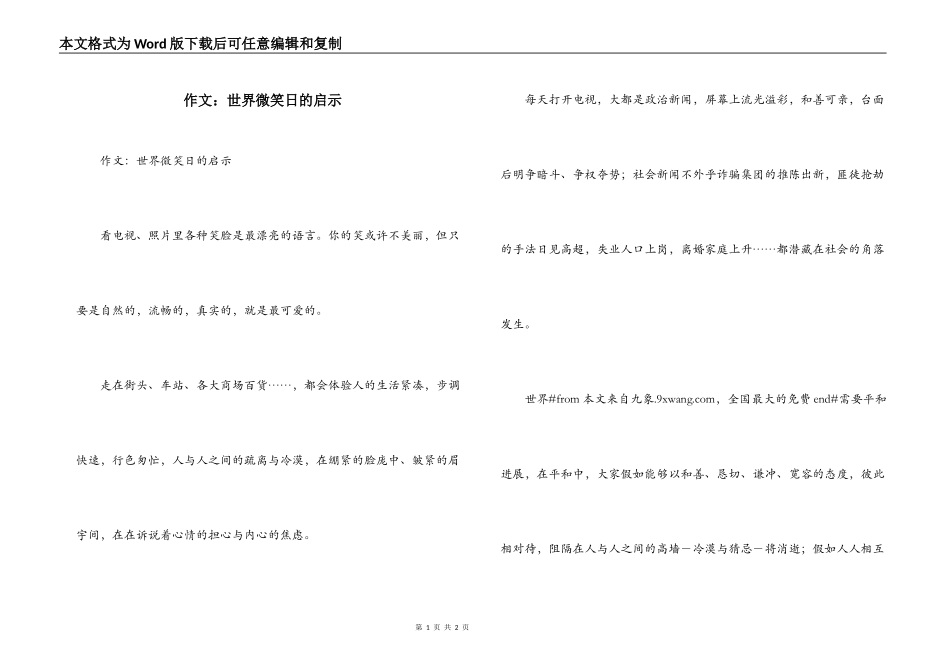 本文格式为Word版下载后可任意编辑和复制

作文：世界微笑日的启示

作文：世界微笑日的启示

看电视、照片里各种笑脸是最漂亮的语言。你的笑或许不美丽，但只要是自然的，流畅的，真实的，就是最可爱的。

走在街头、车站、各大商场百货……，都会体验人的生活紧凑，步调快速，行色匆忙，人与人之间的疏离与冷漠，在绷紧的脸庞中、皱紧的眉宇间，在在诉说着心情的担心与内心的焦虑。

每天打开电视，大都是政治新闻，屏幕上流光溢彩，和善可亲，台面后明争暗斗、争权夺势；社会新闻不外乎诈骗集团的推陈出新，匪徒抢劫的手法日见高超，失业人口上岗，离婚家庭上升……都潜藏在社会的角落发生。

世界#from 本文来自九象.9xwang.com，全国最大的免费 end#需要平和进展，在平和中，大家假如能够以和善、恳切、谦冲、宽容的态度，彼此相对待，阻隔在人与人之间的高墙－冷漠与猜忌－将消逝；假如人人相互

第 1 页 共 2 页